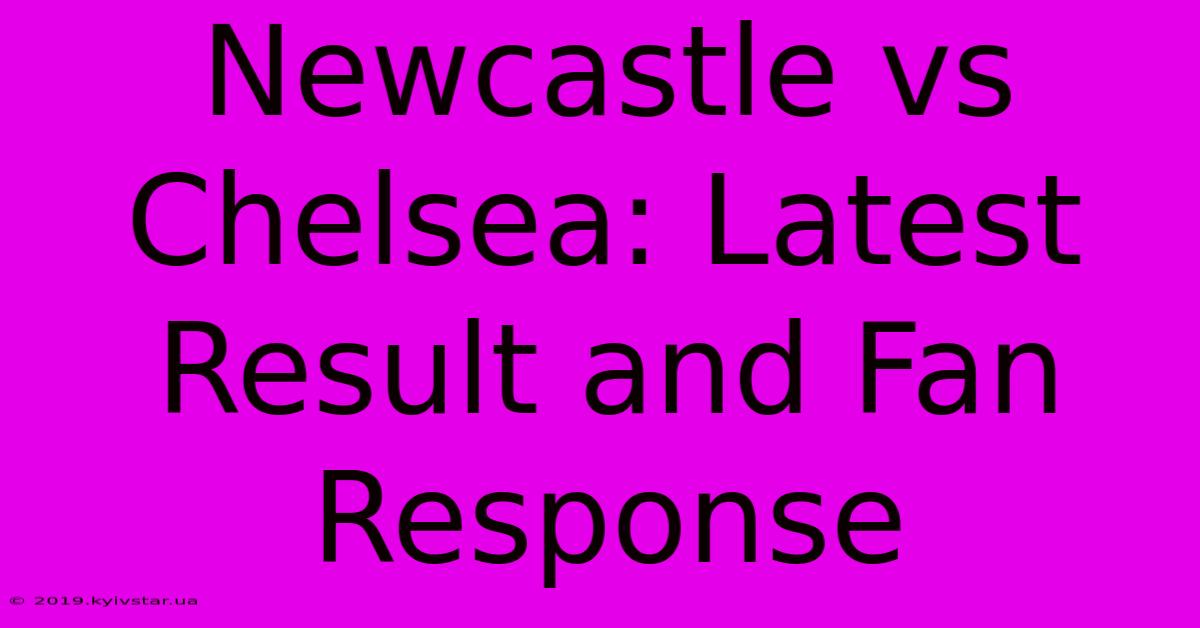 Newcastle vs Chelsea: Latest Result and Fan Response

© 2019.kyivstar.ua